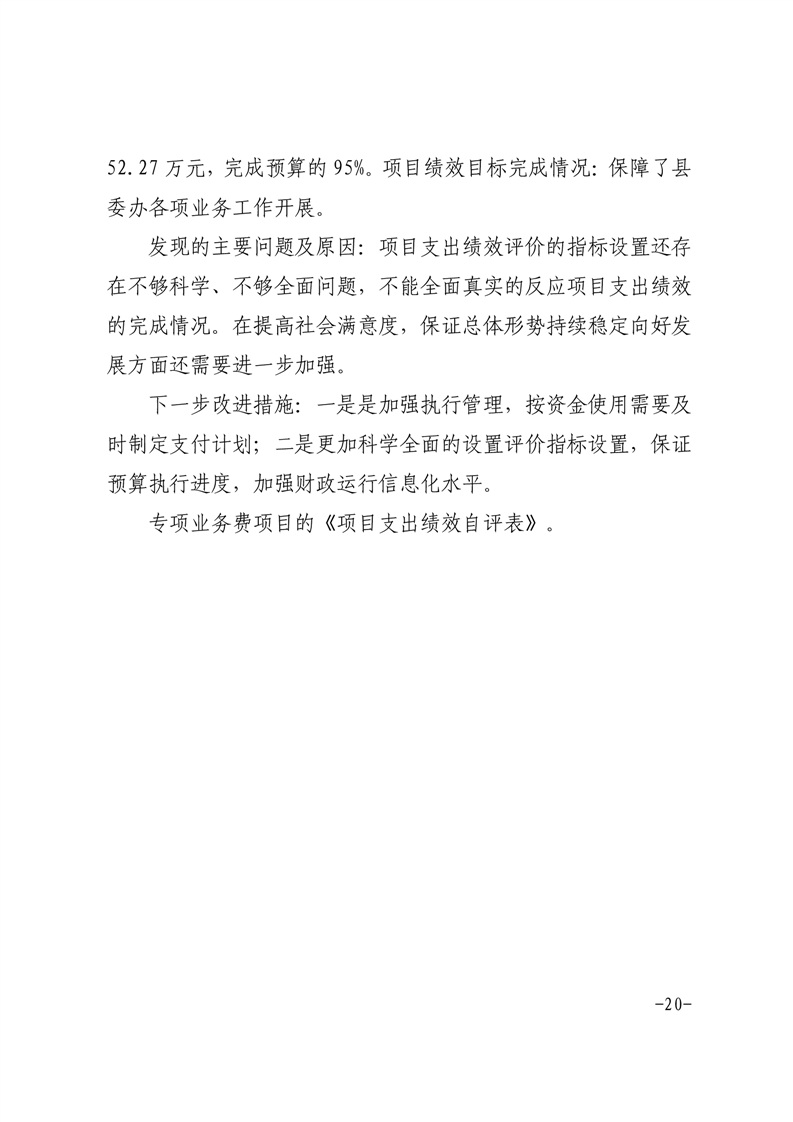 52.27万元，完成预算的95%。项目绩效目标完成情况：保障了县委办各项业务工作开展。

发现的主要问题及原因：项目支出绩效评价的指标设置还存在不够科学、不够全面问题，不能全面真实的反应项目支出绩效的完成情况。在提高社会满意度，保证总体形势持续稳定向好发展方面还需要进一步加强。

下一步改进措施：一是是加强执行管理，按资金使用需要及时制定支付计划；二是更加科学全面的设置评价指标设置，保证预算执行进度，加强财政运行信息化水平。

专项业务费项目的《项目支出绩效自评表》。

-20-